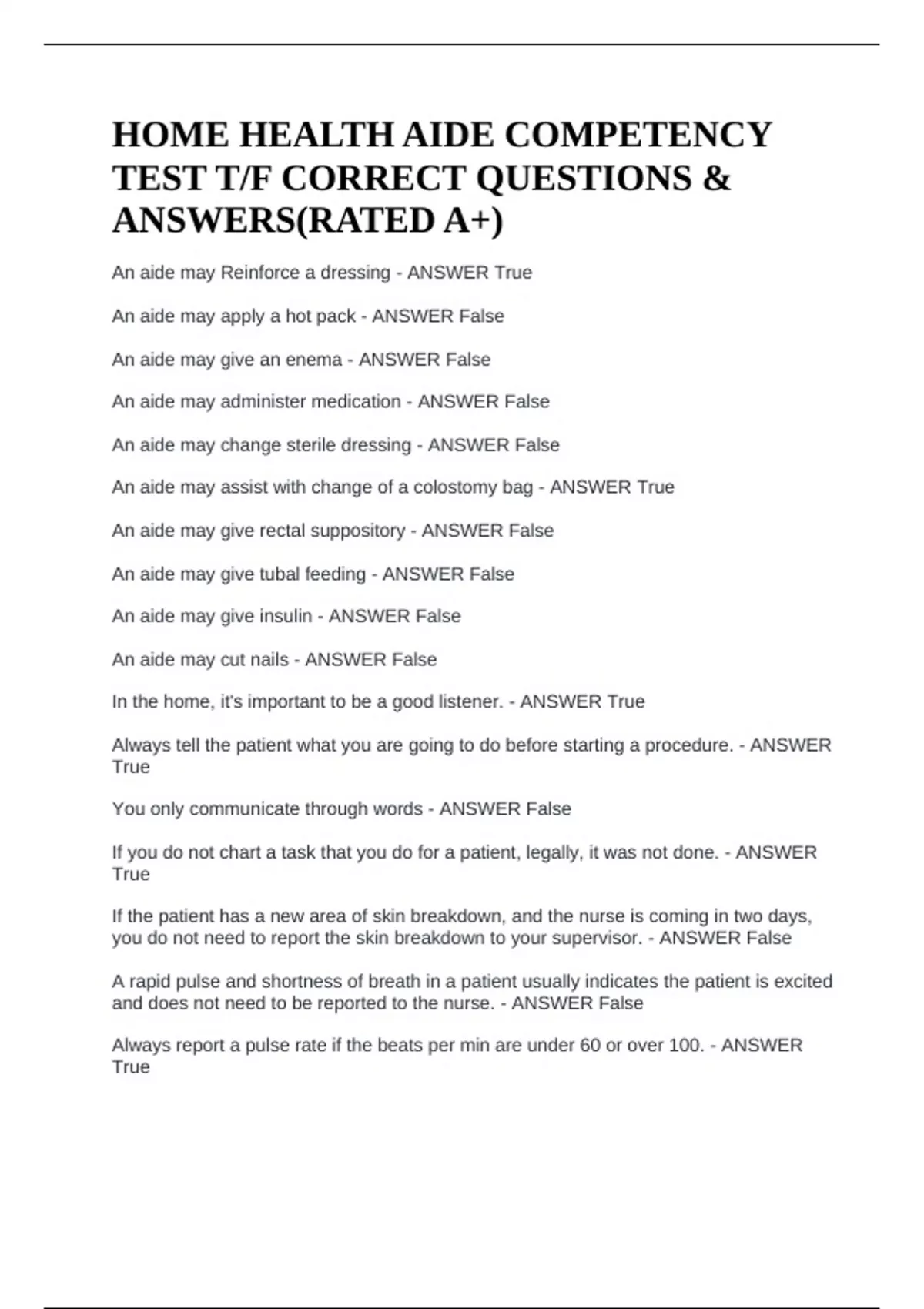 HOME HEALTH AIDE COMPETENCY TEST T/F CORRECT QUESTIONS & ANSWERS(RATED A+)

An aide may Reinforce a dressing - ANSWER True

An aide may apply a hot pack - ANSWER False

An aide may give an enema - ANSWER False

An aide may administer medication - ANSWER False

An aide may change sterile dressing - ANSWER False

An aide may assist with change of a colostomy bag - ANSWER True

An aide may give rectal suppository - ANSWER False

An aide may give tubal feeding - ANSWER False

An aide may give insulin - ANSWER False

An aide may cut nails - ANSWER False

In the home, it's important to be a good listener. - ANSWER True

Always tell the patient what you are going to do before starting a procedure. - ANSWER True

You only communicate through words - ANSWER False

If you do not chart a task that you do for a patient, legally, it was not done. - ANSWER True

If the patient has a new area of skin breakdown, and the nurse is coming in two days, you do not need to report the skin breakdown to your supervisor. - ANSWER False

A rapid pulse and shortness of breath in a patient usually indicates the patient is excited and does not need to be reported to the nurse. - ANSWER False

Always report a pulse rate if the beats per min are under 60 or over 100. - ANSWER True